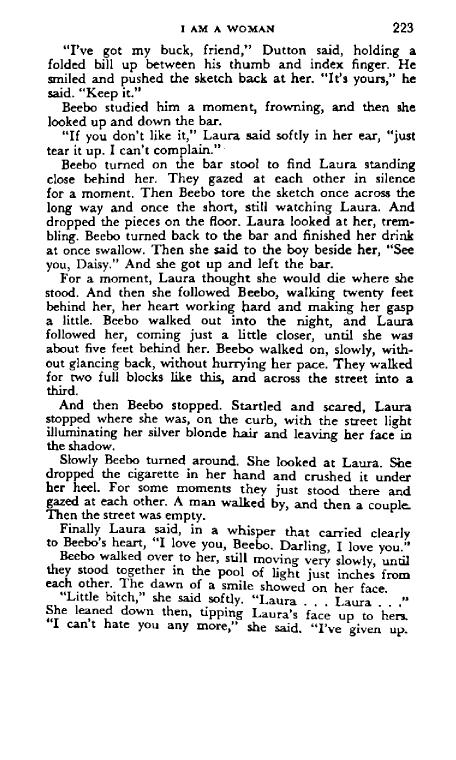 I AM A WOMAN 223

"I've got my buck, friend," Dutton said, holding a folded bill up between his thumb and index finger. He smiled and pushed the sketch back at her. "It's yours," he said. "Keep it."

Beebo studied him a moment, frowning, and then she looked up and down the bar.

"If you don't like it," Laura said softly in her ear, "just tear it up. I can't complain."

Beebo turned on the bar stool to find Laura standing close behind her. They gazed at each other in silence for a moment. Then Beebo tore the sketch once across the long way and once the short, still watching Laura. And dropped the pieces on the floor. Laura looked at her, trembling. Beebo turned back to the bar and finished her drink at once swallow. Then she said to the boy beside her, "See you, Daisy." And she got up and left the bar.

For a moment, Laura thought she would die where she stood. And then she followed Beebo, walking twenty feet behind her, her heart working hard and making her gasp a little. Beebo walked out into the night, and Laura followed her, coming just a little closer, until she was about five feet behind her. Beebo walked on, slowly, without glancing back, without hurrying her pace. They walked for two full blocks like this, and across the street into a third.

And then Beebo stopped. Startled and scared, Laura stopped where she was, on the curb, with the street light illuminating her silver blonde hair and leaving her face in the shadow.

Slowly Beebo turned around. She looked at Laura. She dropped the cigarette in her hand and crushed it under her heel. For some moments they just stood there and gazed at each other. A man walked by, and then a couple. Then the street was empty.

Finally Laura said, in a whisper that carried clearly to Beebo's heart, "I love you, Beebo. Darling, I love you."

Beebo walked over to her, still moving very slowly, until they stood together in the pool of light just inches from each other. The dawn of a smile showed on her face.

"Little bitch," she said softly. "Laura . . . Laura . . ." She leaned down then, tipping Laura's face up to hers. "I can't hate you any more," she said. "I've given up.